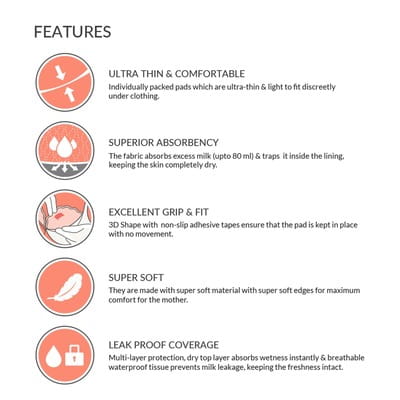 FEATURES

ULTRA THIN & COMFORTABLE

Individually packed pads which are ultra-thin & light to fit discreetly under clothing.

SUPERIOR ABSORBENCY

The fabric absorbs excess milk (upto 80 ml) & traps it inside the lining, keeping the skin completely dry.

EXCELLENT GRIP & FIT

3D Shape with non-slip adhesive tapes ensure that the pad is kept in place with no movement.

SUPER SOFT

They are made with super soft material with super soft edges for maximum comfort for the mother.

LEAK PROOF COVERAGE

Multi-layer protection, dry top layer absorbs wetness instantly & breathable waterproof tissue prevents milk leakage, keeping the freshness intact.